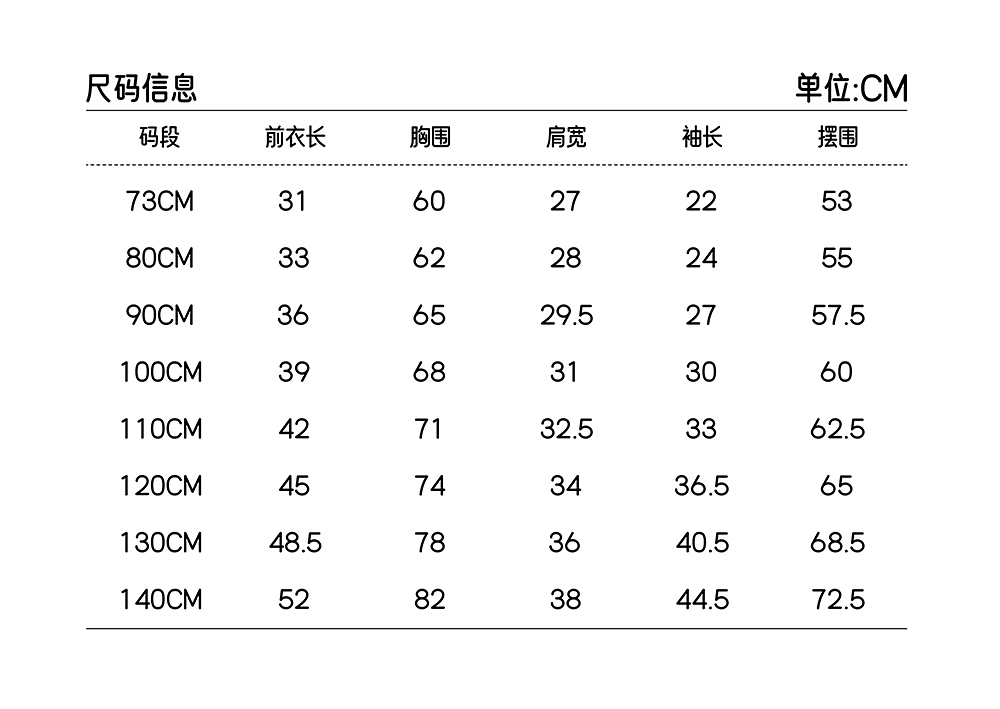 尺码信息

单位:CM

| 码段 | 前衣长 | 胸围 | 肩宽 | 袖长 | 摆围 |
|---|---|---|---|---|---|
| 73CM | 31 | 60 | 27 | 22 | 53 |
| 80CM | 33 | 62 | 28 | 24 | 55 |
| 90CM | 36 | 65 | 29.5 | 27 | 57.5 |
| 100CM | 39 | 68 | 31 | 30 | 60 |
| 110CM | 42 | 71 | 32.5 | 33 | 62.5 |
| 120CM | 45 | 74 | 34 | 36.5 | 65 |
| 130CM | 48.5 | 78 | 36 | 40.5 | 68.5 |
| 140CM | 52 | 82 | 38 | 44.5 | 72.5 |